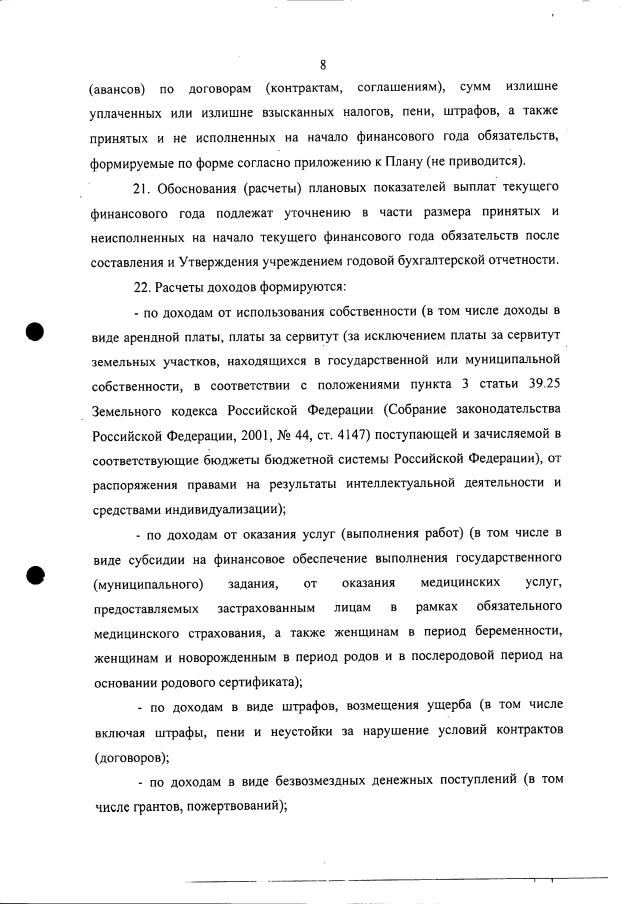 8

(авансов) по договорам (контрактам, соглашениям), сумм излишне уплаченных или излишне взысканных налогов, пени, штрафов, а также принятых и не исполненных на начало финансового года обязательств, формируемые по форме согласно приложению к Плану (не приводится).

21. Обоснования (расчеты) плановых показателей выплат текущего финансового года подлежат уточнению в части размера принятых и неисполненных на начало текущего финансового года обязательств после составления и Утверждения учреждением годовой бухгалтерской отчетности.

22. Расчеты доходов формируются:

- по доходам от использования собственности (в том числе доходы в виде арендной платы, платы за сервитут (за исключением платы за сервитут земельных участков, находящихся в государственной или муниципальной собственности, в соответствии с положениями пункта 3 статьи 39.25 Земельного кодекса Российской Федерации (Собрание законодательства Российской Федерации, 2001, № 44, ст. 4147) поступающей и зачисляемой в соответствующие бюджеты бюджетной системы Российской Федерации), от распоряжения правами на результаты интеллектуальной деятельности и средствами индивидуализации);

- по доходам от оказания услуг (выполнения работ) (в том числе в виде субсидии на финансовое обеспечение выполнения государственного (муниципального) задания, от оказания медицинских услуг, предоставляемых застрахованным лицам в рамках обязательного медицинского страхования, а также женщинам в период беременности, женщинам и новорожденным в период родов и в послеродовой период на основании родового сертификата);

- по доходам в виде штрафов, возмещения ущерба (в том числе включая штрафы, пени и неустойки за нарушение условий контрактов (договоров);

- по доходам в виде безвозмездных денежных поступлений (в том числе грантов, пожертвований);